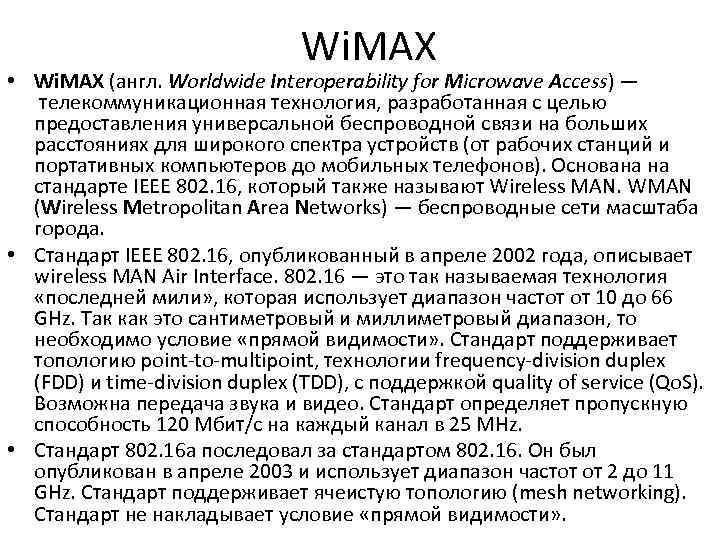 WiMAX

• WiMAX (англ. Worldwide Interoperability for Microwave Access) — телекоммуникационная технология, разработанная с целью предоставления универсальной беспроводной связи на больших расстояниях для широкого спектра устройств (от рабочих станций и портативных компьютеров до мобильных телефонов). Основана на стандарте IEEE 802.16, который также называют Wireless MAN. WMAN (Wireless Metropolitan Area Networks) — беспроводные сети масштаба города.

• Стандарт IEEE 802.16, опубликованный в апреле 2002 года, описывает wireless MAN Air Interface. 802.16 — это так называемая технология «последней мили», которая использует диапазон частот от 10 до 66 GHz. Так как это сантиметровый и миллиметровый диапазон, то необходимо условие «прямой видимости». Стандарт поддерживает топологию point-to-multipoint, технологии frequency-division duplex (FDD) и time-division duplex (TDD), с поддержкой quality of service (QoS). Возможна передача звука и видео. Стандарт определяет пропускную способность 120 Мбит/с на каждый канал в 25 MHz.

• Стандарт 802.16a последовал за стандартом 802.16. Он был опубликован в апреле 2003 и использует диапазон частот от 2 до 11 GHz. Стандарт поддерживает ячеистую топологию (mesh networking). Стандарт не накладывает условие «прямой видимости».